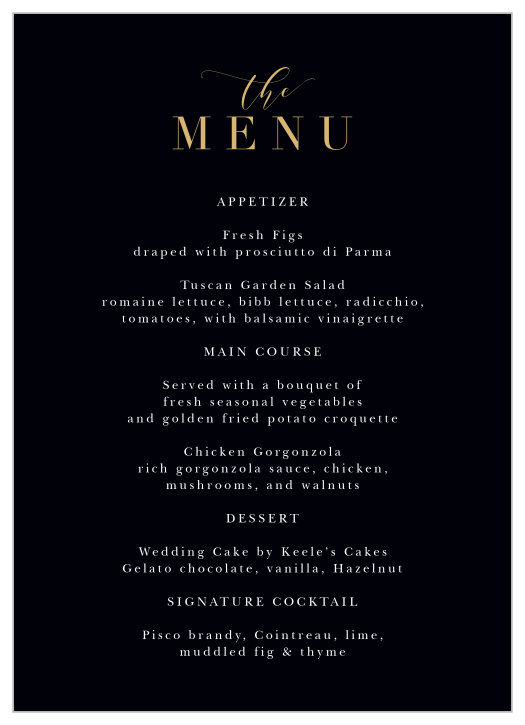 the
MENU

APPETIZER

Fresh Figs
draped with prosciutto di Parma

Tuscan Garden Salad
romaine lettuce, bibb lettuce, radicchio, tomatoes, with balsamic vinaigrette

MAIN COURSE

Served with a bouquet of fresh seasonal vegetables and golden fried potato croquette

Chicken Gorgonzola
rich gorgonzola sauce, chicken, mushrooms, and walnuts

DESSERT

Wedding Cake by Keele's Cakes
Gelato chocolate, vanilla, Hazelnut

SIGNATURE COCKTAIL

Pisco brandy, Cointreau, lime, muddled fig & thyme